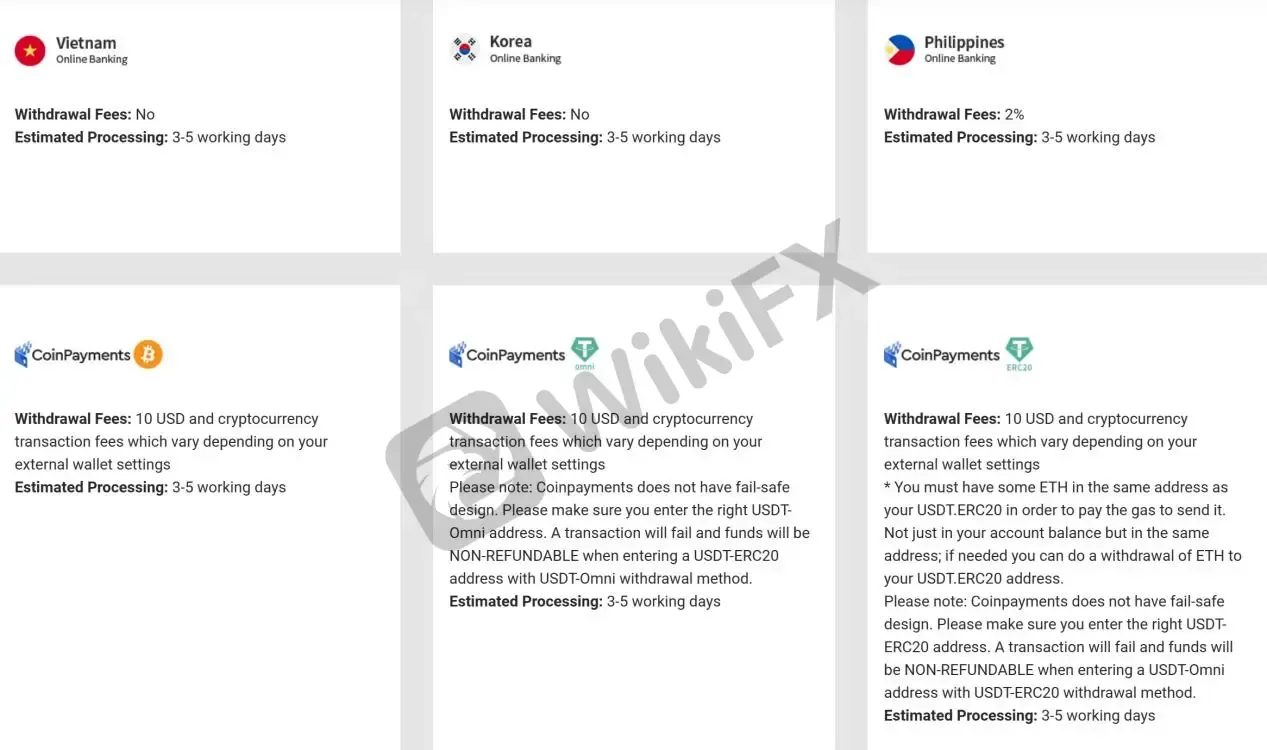 Vietnam
Online Banking

Withdrawal Fees: No
Estimated Processing: 3-5 working days

Korea
Online Banking

Withdrawal Fees: No
Estimated Processing: 3-5 working days

Philippines
Online Banking

Withdrawal Fees: 2%
Estimated Processing: 3-5 working days

CoinPayments

Withdrawal Fees: 10 USD and cryptocurrency transaction fees which vary depending on your external wallet settings
Estimated Processing: 3-5 working days

CoinPayments omni

Withdrawal Fees: 10 USD and cryptocurrency transaction fees which vary depending on your external wallet settings
Please note: Coinpayments does not have fail-safe design. Please make sure you enter the right USDT-Omni address. A transaction will fail and funds will be NON-REFUNDABLE when entering a USDT-ERC20 address with USDT-Omni withdrawal method.
Estimated Processing: 3-5 working days

CoinPayments ERC20

Withdrawal Fees: 10 USD and cryptocurrency transaction fees which vary depending on your external wallet settings
* You must have some ETH in the same address as your USDT.ERC20 in order to pay the gas to send it. Not just in your account balance but in the same address; if needed you can do a withdrawal of ETH to your USDT.ERC20 address.
Please note: Coinpayments does not have fail-safe design. Please make sure you enter the right USDT-ERC20 address. A transaction will fail and funds will be NON-REFUNDABLE when entering a USDT-Omni address with USDT-ERC20 withdrawal method.
Estimated Processing: 3-5 working days

WikiFX